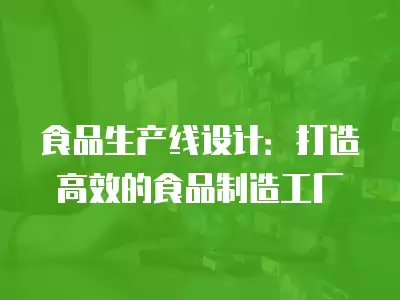 食品生产线设计：打造高效的食品制造工厂